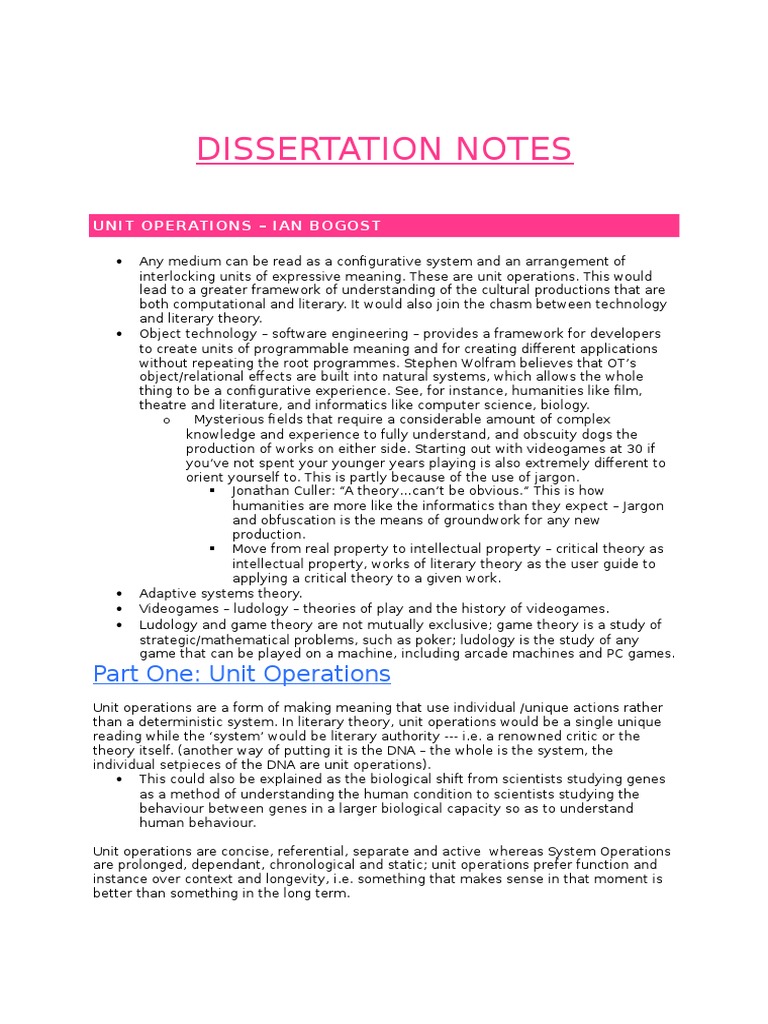 DISSERTATION NOTES

UNIT OPERATIONS – IAN BOGOST

• Any medium can be read as a configurative system and an arrangement of interlocking units of expressive meaning. These are unit operations. This would lead to a greater framework of understanding of the cultural productions that are both computational and literary. It would also join the chasm between technology and literary theory.
• Object technology – software engineering – provides a framework for developers to create units of programmable meaning and for creating different applications without repeating the root programmes. Stephen Wolfram believes that OT's object/relational effects are built into natural systems, which allows the whole thing to be a configurative experience. See, for instance, humanities like film, theatre and literature, and informatics like computer science, biology.
o Mysterious fields that require a considerable amount of complex knowledge and experience to fully understand, and obscuity dogs the production of works on either side. Starting out with videogames at 30 if you've not spent your younger years playing is also extremely different to orient yourself to. This is partly because of the use of jargon.
▪ Jonathan Culler: "A theory...can't be obvious." This is how humanities are more like the informatics than they expect – Jargon and obfuscation is the means of groundwork for any new production.
▪ Move from real property to intellectual property – critical theory as intellectual property, works of literary theory as the user guide to applying a critical theory to a given work.
• Adaptive systems theory.
• Videogames – ludology – theories of play and the history of videogames.
• Ludology and game theory are not mutually exclusive; game theory is a study of strategic/mathematical problems, such as poker; ludology is the study of any game that can be played on a machine, including arcade machines and PC games.

Part One: Unit Operations

Unit operations are a form of making meaning that use individual /unique actions rather than a deterministic system. In literary theory, unit operations would be a single unique reading while the 'system' would be literary authority --- i.e. a renowned critic or the theory itself. (another way of putting it is the DNA – the whole is the system, the individual setpieces of the DNA are unit operations).
• This could also be explained as the biological shift from scientists studying genes as a method of understanding the human condition to scientists studying the behaviour between genes in a larger biological capacity so as to understand human behaviour.

Unit operations are concise, referential, separate and active whereas System Operations are prolonged, dependant, chronological and static; unit operations prefer function and instance over context and longevity, i.e. something that makes sense in that moment is better than something in the long term.